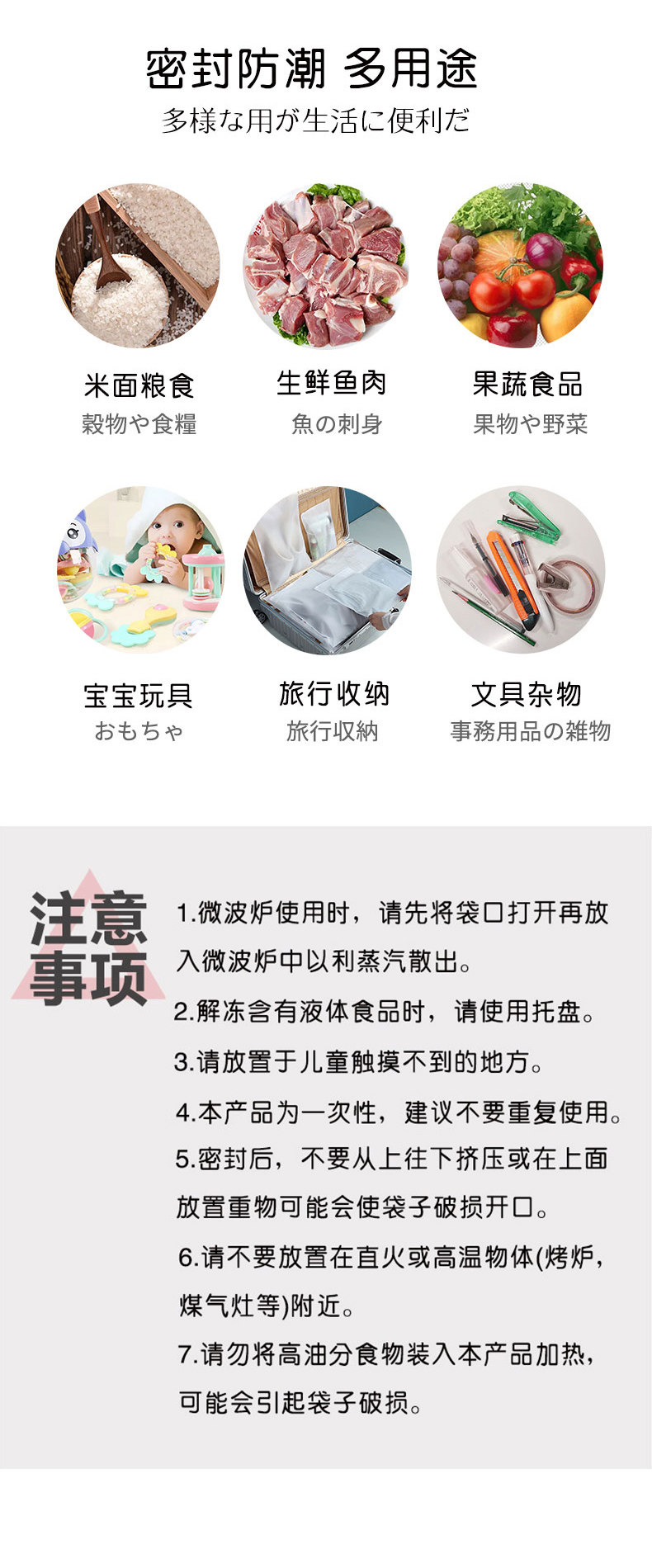 密封防潮 多用途
多様な用が生活に便利だ

米面粮食
穀物や食糧

生鲜鱼肉
魚の刺身

果蔬食品
果物や野菜

宝宝玩具
おもちゃ

旅行收纳
旅行収納

文具杂物
事務用品の雑物

注意事项

1.微波炉使用时，请先将袋口打开再放入微波炉中以利蒸汽散出。
2.解冻含有液体食品时，请使用托盘。
3.请放置于儿童触摸不到的地方。
4.本产品为一次性，建议不要重复使用。
5.密封后，不要从上往下挤压或在上面放置重物可能会使袋子破损开口。
6.请不要放置在直火或高温物体(烤炉，煤气灶等)附近。
7.请勿将高油分食物装入本产品加热，可能会引起袋子破损。